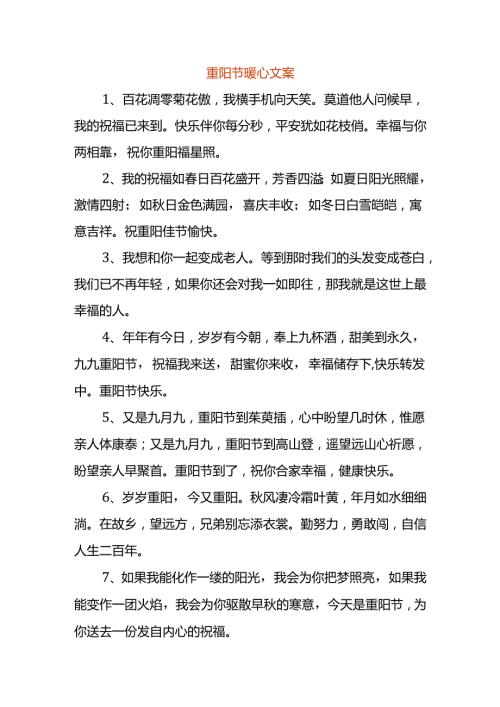 重阳节暖心文案

1、百花凋零菊花傲，我横手机向天笑。莫道他人问候早，我的祝福已来到。快乐伴你每分秒，平安犹如花枝俏。幸福与你两相靠，祝你重阳福星照。

2、我的祝福如春日百花盛开，芳香四溢 如夏日阳光照耀，激情四射；如秋日金色满园，喜庆丰收；如冬日白雪皑皑，寓意吉祥。祝重阳佳节愉快。

3、我想和你一起变成老人。等到那时我们的头发变成苍白，我们已不再年轻，如果你还会对我一如即往，那我就是这世上最幸福的人。

4、年年有今日，岁岁有今朝，奉上九杯酒，甜美到永久，九九重阳节，祝福我来送，甜蜜你来收，幸福储存下,快乐转发中。重阳节快乐。

5、又是九月九，重阳节到茱萸插，心中盼望几时休，惟愿亲人体康泰；又是九月九，重阳节到高山登，遥望远山心祈愿，盼望亲人早聚首。重阳节到了，祝你合家幸福，健康快乐。

6、岁岁重阳，今又重阳。秋风凄冷霜叶黄，年月如水细细淌。在故乡，望远方，兄弟别忘添衣裳。勤努力，勇敢闯，自信人生二百年。

7、如果我能化作一缕的阳光，我会为你把梦照亮，如果我能变作一团火焰，我会为你驱散早秋的寒意，今天是重阳节，为你送去一份发自内心的祝福。